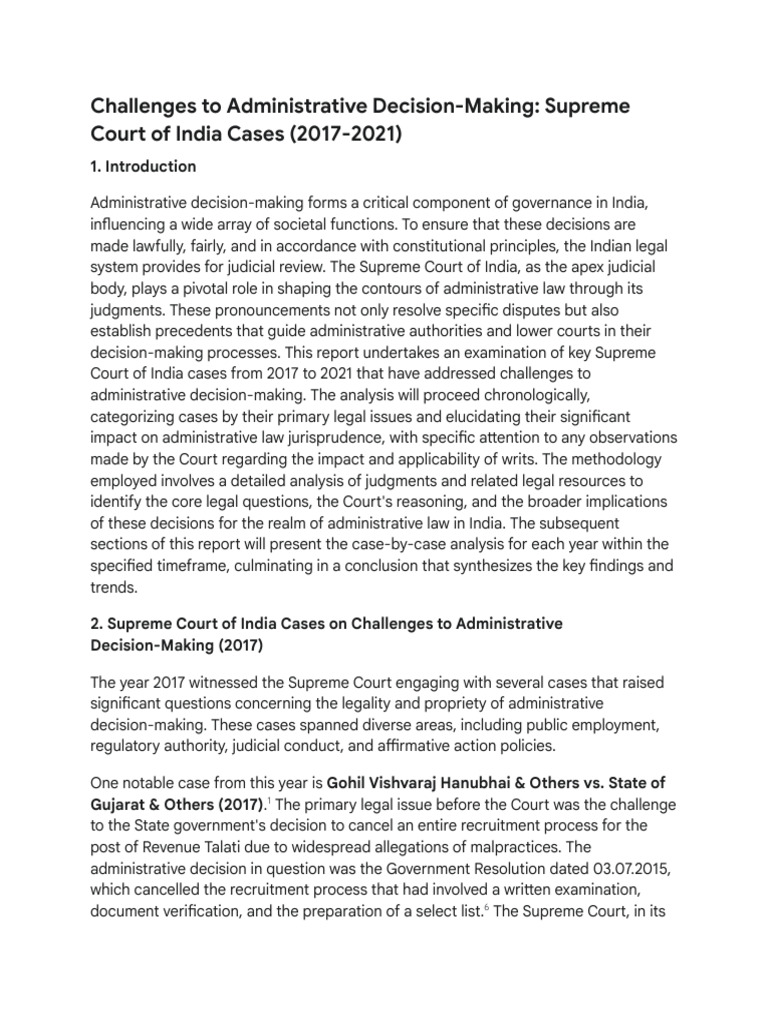 Challenges to Administrative Decision-Making: Supreme Court of India Cases (2017-2021)

1. Introduction

Administrative decision-making forms a critical component of governance in India, influencing a wide array of societal functions. To ensure that these decisions are made lawfully, fairly, and in accordance with constitutional principles, the Indian legal system provides for judicial review. The Supreme Court of India, as the apex judicial body, plays a pivotal role in shaping the contours of administrative law through its judgments. These pronouncements not only resolve specific disputes but also establish precedents that guide administrative authorities and lower courts in their decision-making processes. This report undertakes an examination of key Supreme Court of India cases from 2017 to 2021 that have addressed challenges to administrative decision-making. The analysis will proceed chronologically, categorizing cases by their primary legal issues and elucidating their significant impact on administrative law jurisprudence, with specific attention to any observations made by the Court regarding the impact and applicability of writs. The methodology employed involves a detailed analysis of judgments and related legal resources to identify the core legal questions, the Court's reasoning, and the broader implications of these decisions for the realm of administrative law in India. The subsequent sections of this report will present the case-by-case analysis for each year within the specified timeframe, culminating in a conclusion that synthesizes the key findings and trends.

2. Supreme Court of India Cases on Challenges to Administrative Decision-Making (2017)

The year 2017 witnessed the Supreme Court engaging with several cases that raised significant questions concerning the legality and propriety of administrative decision-making. These cases spanned diverse areas, including public employment, regulatory authority, judicial conduct, and affirmative action policies.

One notable case from this year is Gohil Vishvaraj Hanubhai & Others vs. State of Gujarat & Others (2017).$^1$ The primary legal issue before the Court was the challenge to the State government's decision to cancel an entire recruitment process for the post of Revenue Talati due to widespread allegations of malpractices. The administrative decision in question was the Government Resolution dated 03.07.2015, which cancelled the recruitment process that had involved a written examination, document verification, and the preparation of a select list.$^6$ The Supreme Court, in its